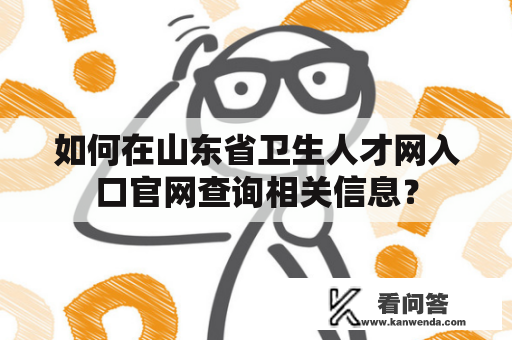 如何在山东省卫生人才网入口官网查询相关信息？

看问答
www.kanwenda.com